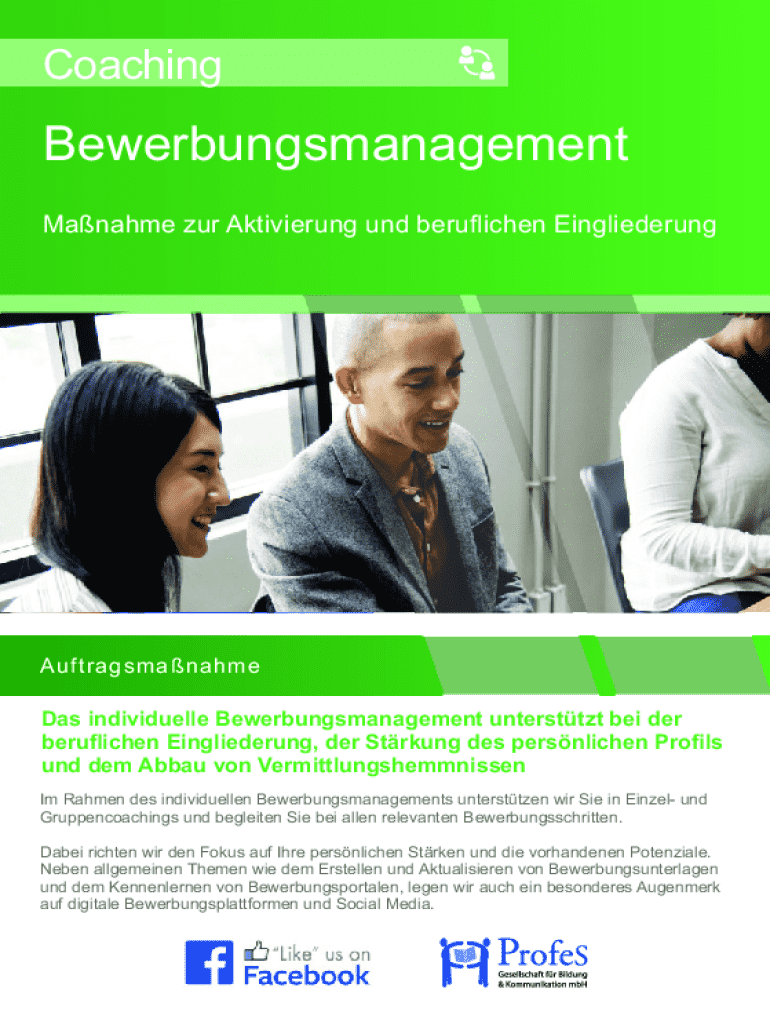 Coaching

Bewerbungsmanagement

Maßnahme zur Aktivierung und beruflichen Eingliederung

Auftragsmaßnahme

Das individuelle Bewerbungsmanagement unterstützt bei der beruflichen Eingliederung, der Stärkung des persönlichen Profils und dem Abbau von Vermittlungshemmnissen

Im Rahmen des individuellen Bewerbungsmanagements unterstützen wir Sie in Einzel- und Gruppencoachings und begleiten Sie bei allen relevanten Bewerbungsschritten.

Dabei richten wir den Fokus auf Ihre persönlichen Stärken und die vorhandenen Potenziale. Neben allgemeinen Themen wie dem Erstellen und Aktualisieren von Bewerbungsunterlagen und dem Kennenlernen von Bewerbungsportalen, legen wir auch ein besonderes Augenmerk auf digitale Bewerbungsplattformen und Social Media.

"Like" us on Facebook

ProfeS
Gesellschaft für Bildung & Kommunikation mbH